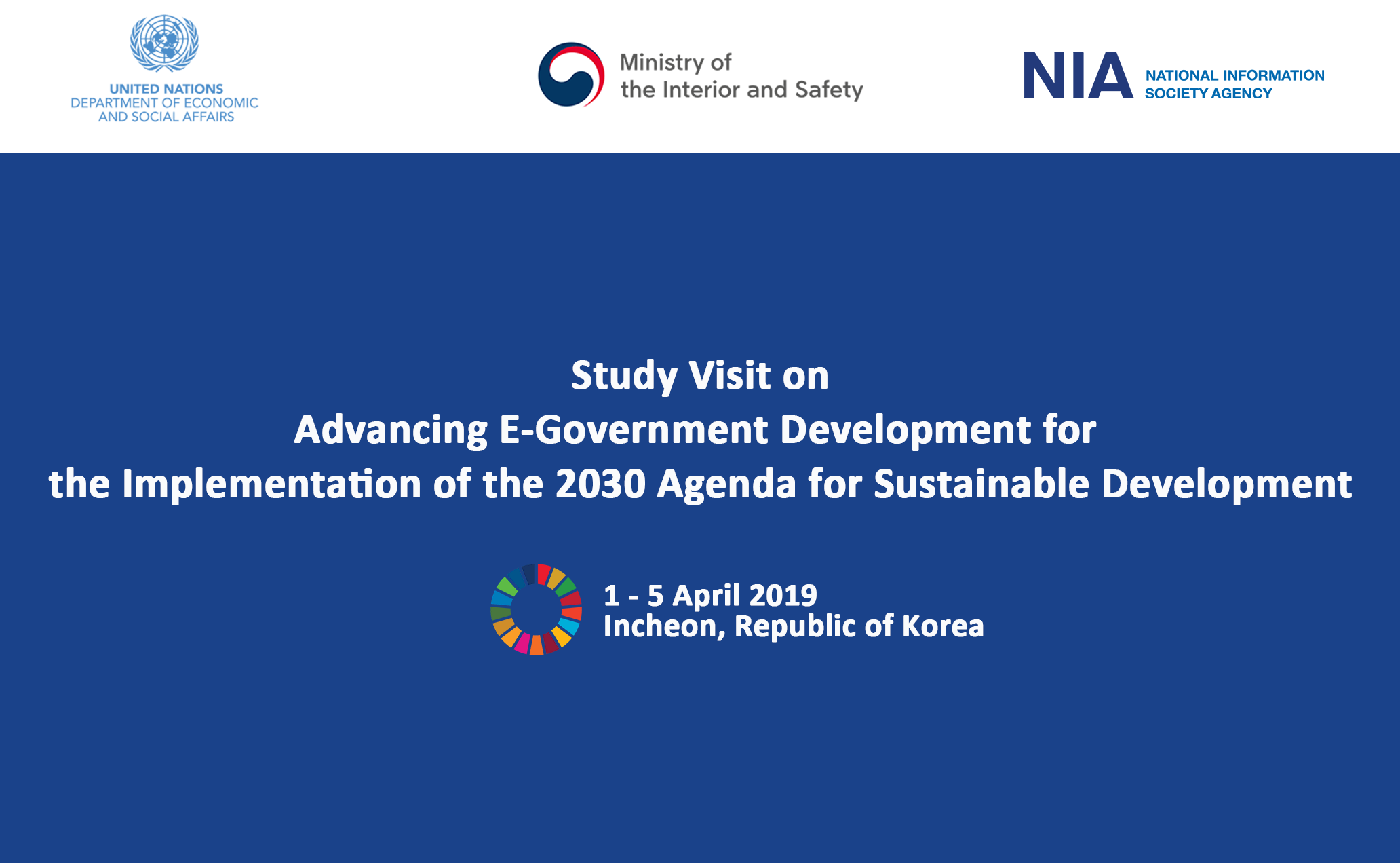 UNITED NATIONS
DEPARTMENT OF ECONOMIC AND SOCIAL AFFAIRS

Ministry of the Interior and Safety

NIA NATIONAL INFORMATION SOCIETY AGENCY

Study Visit on
Advancing E-Government Development for
the Implementation of the 2030 Agenda for Sustainable Development

1 - 5 April 2019
Incheon, Republic of Korea